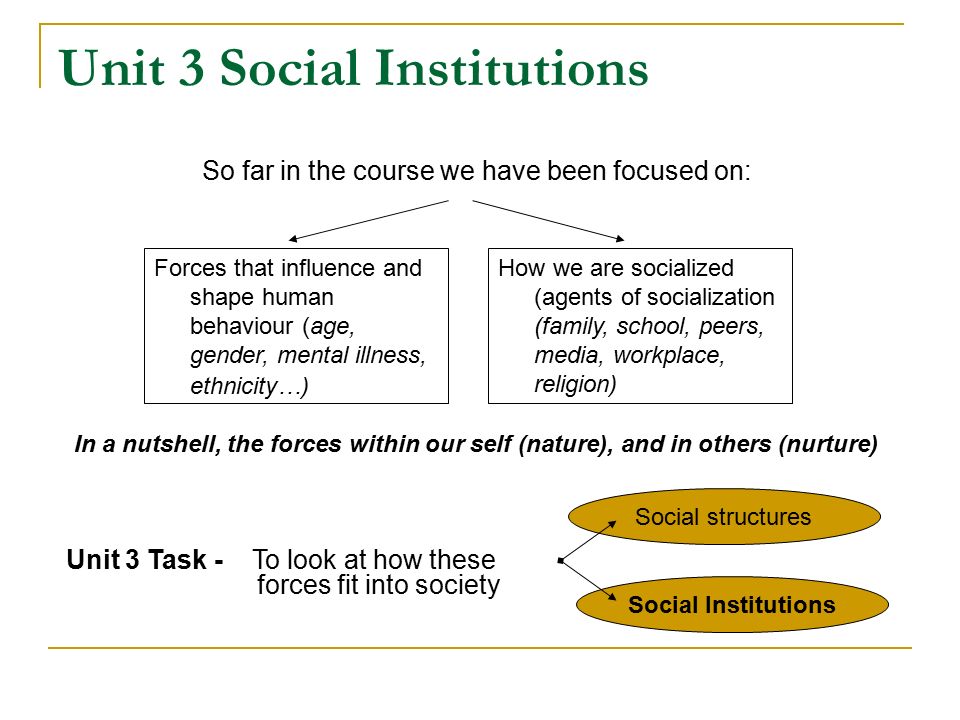 Unit 3 Social Institutions

So far in the course we have been focused on:

Forces that influence and shape human behaviour (age, gender, mental illness, ethnicity…)

How we are socialized (agents of socialization (family, school, peers, media, workplace, religion)

In a nutshell, the forces within our self (nature), and in others (nurture)

Unit 3 Task - To look at how these forces fit into society

Social structures

Social Institutions